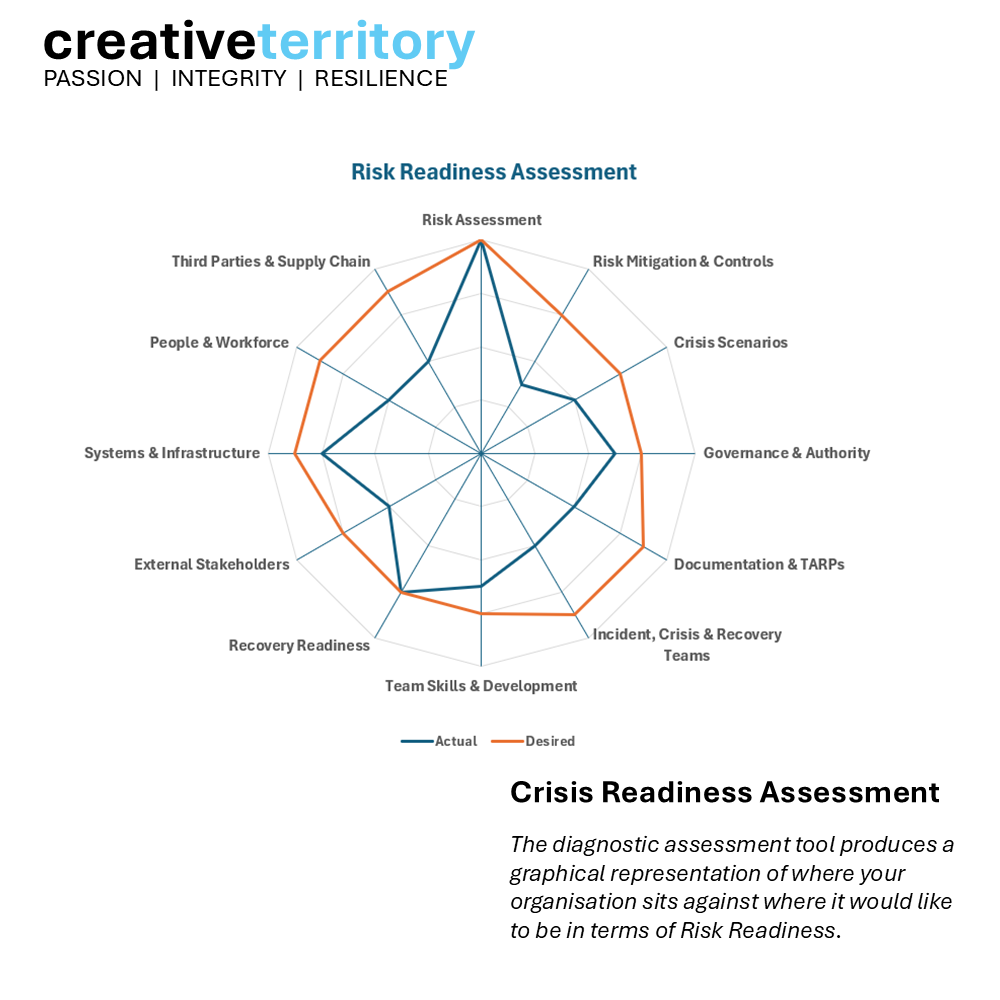 creativeterritory
PASSION | INTEGRITY | RESILIENCE

Risk Readiness Assessment

Risk Assessment
Risk Mitigation & Controls
Crisis Scenarios
Governance & Authority
Documentation & TARPs
Incident, Crisis & Recovery Teams
Team Skills & Development
Recovery Readiness
External Stakeholders
Systems & Infrastructure
People & Workforce
Third Parties & Supply Chain

Actual
Desired

Crisis Readiness Assessment

The diagnostic assessment tool produces a graphical representation of where your organisation sits against where it would like to be in terms of Risk Readiness.